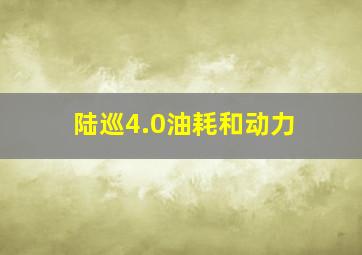 陆巡4.0油耗和动力